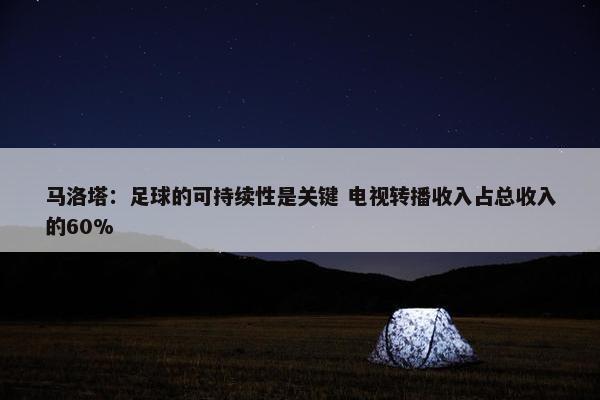 马洛塔：足球的可持续性是关键 电视转播收入占总收入的60%